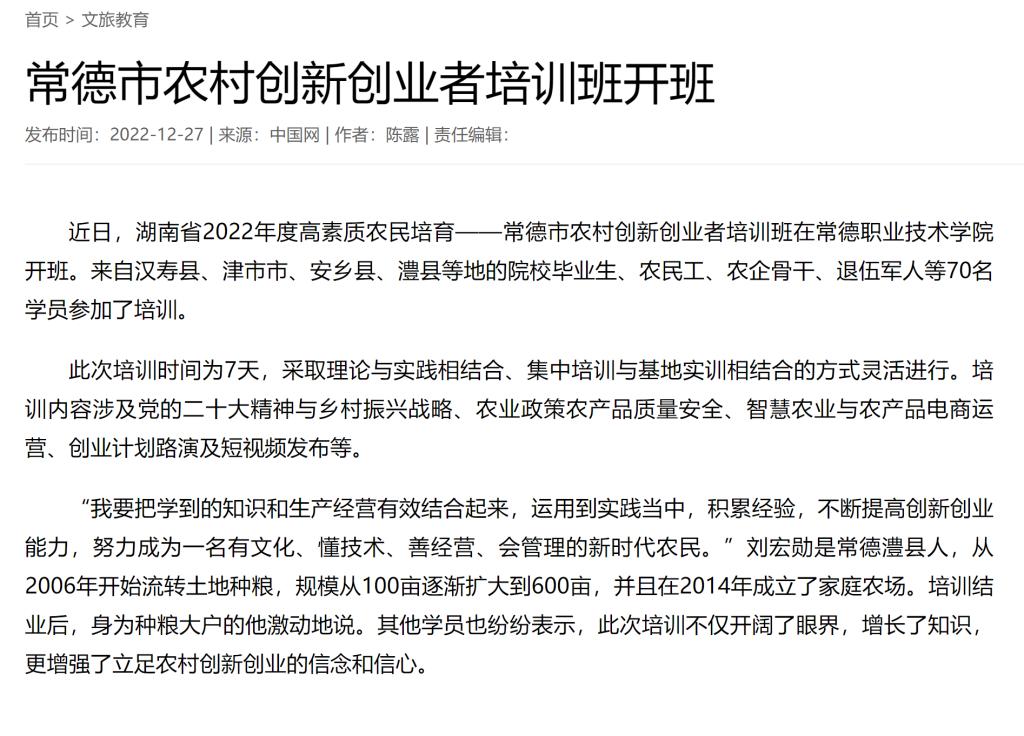 首页 > 文旅教育

常德市农村创新创业者培训班开班

发布时间：2022-12-27 | 来源：中国网 | 作者：陈露 | 责任编辑：

近日，湖南省2022年度高素质农民培育——常德市农村创新创业者培训班在常德职业技术学院开班。来自汉寿县、津市市、安乡县、澧县等地的院校毕业生、农民工、农企骨干、退伍军人等70名学员参加了培训。

此次培训时间为7天，采取理论与实践相结合、集中培训与基地实训相结合的方式灵活进行。培训内容涉及党的二十大精神与乡村振兴战略、农业政策农产品质量安全、智慧农业与农产品电商运营、创业计划路演及短视频发布等。

“我要把学到的知识和生产经营有效结合起来，运用到实践当中，积累经验，不断提高创新创业能力，努力成为一名有文化、懂技术、善经营、会管理的新时代农民。”刘宏勋是常德澧县人，从2006年开始流转土地种粮，规模从100亩逐渐扩大到600亩，并且在2014年成立了家庭农场。培训结业后，身为种粮大户的他激动地说。其他学员也纷纷表示，此次培训不仅开阔了眼界，增长了知识，更增强了立足农村创新创业的信念和信心。